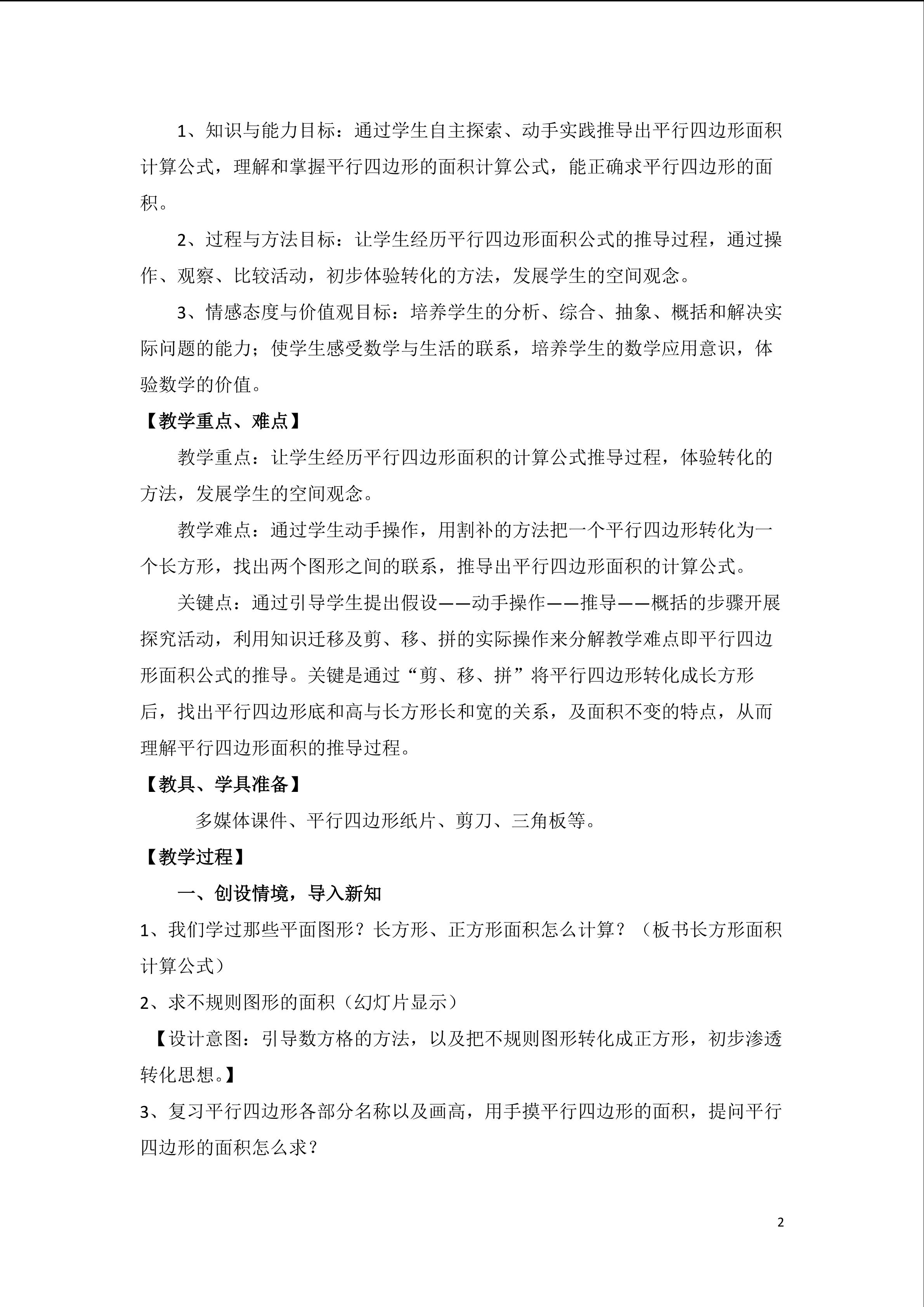 1、知识与能力目标：通过学生自主探索、动手实践推导出平行四边形面积计算公式，理解和掌握平行四边形的面积计算公式，能正确求平行四边形的面积。

2、过程与方法目标：让学生经历平行四边形面积公式的推导过程，通过操作、观察、比较活动，初步体验转化的方法，发展学生的空间观念。

3、情感态度与价值观目标：培养学生的分析、综合、抽象、概括和解决实际问题的能力；使学生感受数学与生活的联系，培养学生的数学应用意识，体验数学的价值。

【教学重点、难点】

教学重点：让学生经历平行四边形面积的计算公式推导过程，体验转化的方法，发展学生的空间观念。

教学难点：通过学生动手操作，用割补的方法把一个平行四边形转化为一个长方形，找出两个图形之间的联系，推导出平行四边形面积的计算公式。

关键点：通过引导学生提出假设——动手操作——推导——概括的步骤开展探究活动，利用知识迁移及剪、移、拼的实际操作来分解教学难点即平行四边形面积公式的推导。关键是通过“剪、移、拼”将平行四边形转化成长方形后，找出平行四边形底和高与长方形长和宽的关系，及面积不变的特点，从而理解平行四边形面积的推导过程。

【教具、学具准备】

多媒体课件、平行四边形纸片、剪刀、三角板等。

【教学过程】

一、创设情境，导入新知

1、我们学过那些平面图形？长方形、正方形面积怎么计算？（板书长方形面积计算公式）

2、求不规则图形的面积（幻灯片显示）

【设计意图：引导数方格的方法，以及把不规则图形转化成正方形，初步渗透转化思想。】

3、复习平行四边形各部分名称以及画高，用手摸平行四边形的面积，提问平行四边形的面积怎么求？

2